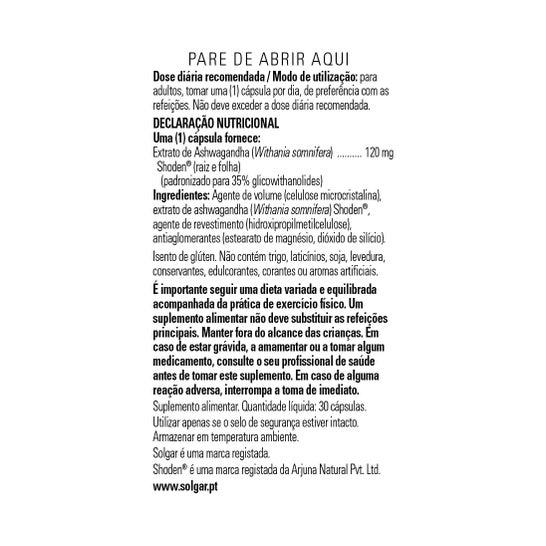 PARE DE ABRIR AQUI

Dose diária recomendada / Modo de utilização: para adultos, tomar uma (1) cápsula por dia, de preferência com as refeições. Não deve exceder a dose diária recomendada.

DECLARAÇÃO NUTRICIONAL
Uma (1) cápsula fornece:
Extrato de Ashwagandha (Withania somnifera) .......... 120 mg
Shoden® (raiz e folha)
(padronizado para 35% glicowithanolides)

Ingredientes: Agente de volume (celulose microcristalina), extrato de ashwagandha (Withania somnifera) Shoden®, agente de revestimento (hidroxipropilmetilcelulose), antiaglomerantes (estearato de magnésio, dióxido de silício).

Isento de glúten. Não contém trigo, laticínios, soja, levedura, conservantes, edulcorantes, corantes ou aromas artificiais.

É importante seguir uma dieta variada e equilibrada acompanhada da prática de exercício físico. Um suplemento alimentar não deve substituir as refeições principais. Manter fora do alcance das crianças. Em caso de estar grávida, a amamentar ou a tomar algum medicamento, consulte o seu profissional de saúde antes de tomar este suplemento. Em caso de alguma reação adversa, interrompa a toma de imediato.

Suplemento alimentar. Quantidade líquida: 30 cápsulas.
Utilizar apenas se o selo de segurança estiver intacto.
Armazenar em temperatura ambiente.
Solgar é uma marca registada.
Shoden® é uma marca registada da Arjuna Natural Pvt. Ltd.
www.solgar.pt